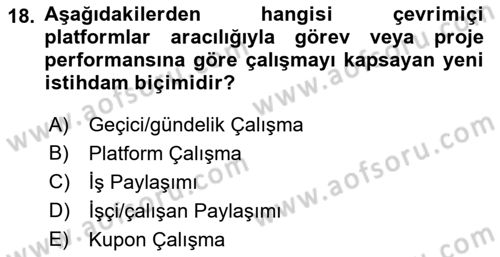 18. Aşağıdakilerden hangisi çevrimiçi platformlar aracılığıyla görev veya proje performansına göre çalışmayı kapsayan yeni istihdam biçimidir?

A) Geçici/gündelik Çalışma
B) Platform Çalışma
C) İş Paylaşımı
D) İşçi/çalışan Paylaşımı
E) Kupon Çalışma

www.aofsoru.com